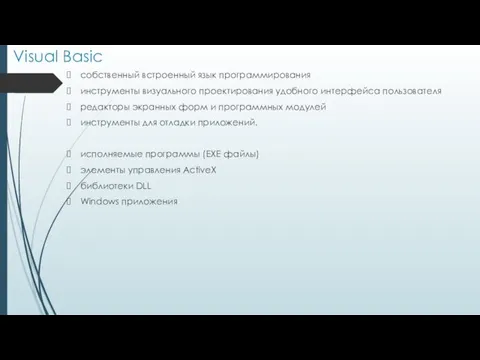 Visual Basic

собственный встроенный язык программирования
инструменты визуального проектирования удобного интерфейса пользователя
редакторы экранных форм и программных модулей
инструменты для отладки приложений.

исполняемые программы (EXE файлы)
элементы управления ActiveX
библиотеки DLL
Windows приложения